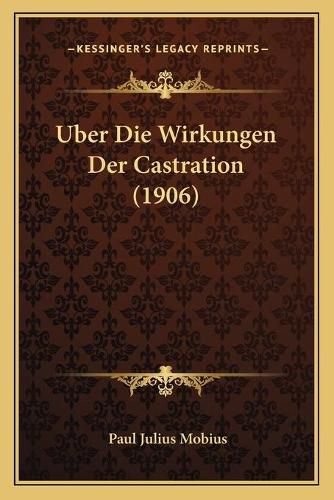 —KESSINGER'S LEGACY REPRINTS—

Uber Die Wirkungen Der Castration (1906)

Paul Julius Mobius